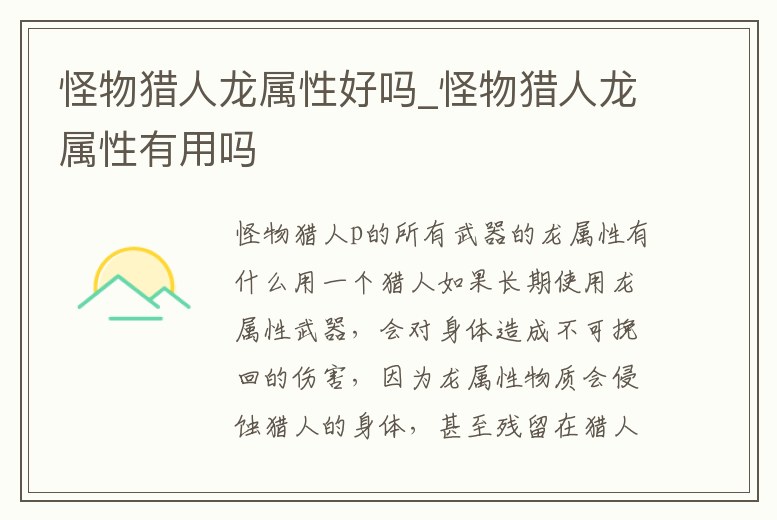 怪物猎人龙属性好吗_怪物猎人龙属性有用吗

怪物猎人p的所有武器的龙属性有什么用一个猎人如果长期使用龙属性武器，会对身体造成不可挽回的伤害，因为龙属性物质会侵蚀猎人的身体，甚至残留在猎人